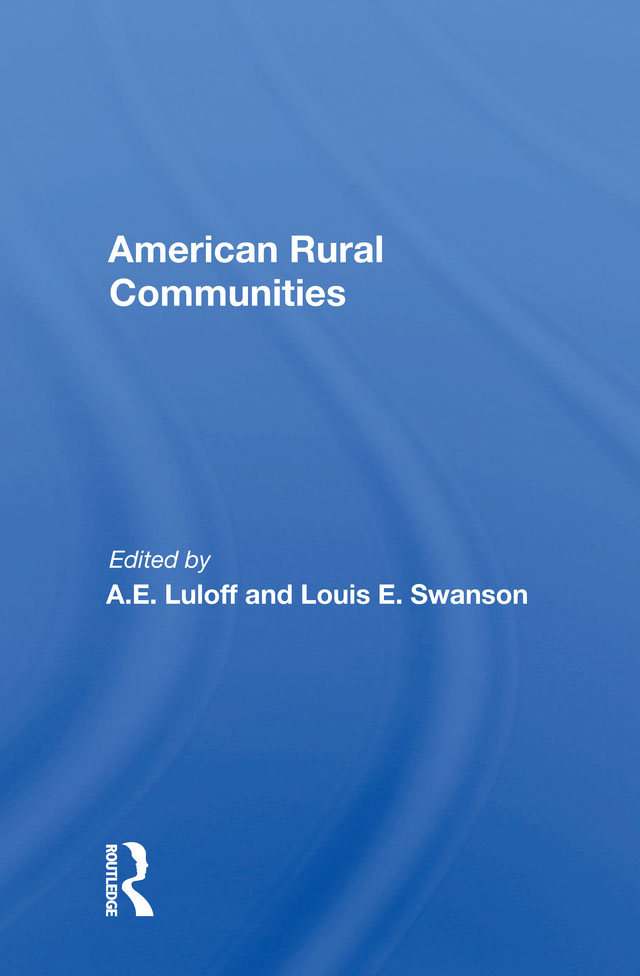 American Rural Communities

Edited by
A.E. Luloff and Louis E. Swanson

ROUTLEDGE